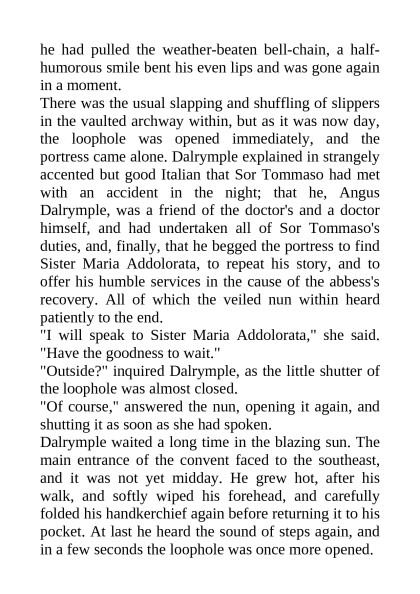 he had pulled the weather-beaten bell-chain, a half-humorous smile bent his even lips and was gone again in a moment.

There was the usual slapping and shuffling of slippers in the vaulted archway within, but as it was now day, the loophole was opened immediately, and the portress came alone. Dalrymple explained in strangely accented but good Italian that Sor Tommaso had met with an accident in the night; that he, Angus Dalrymple, was a friend of the doctor's and a doctor himself, and had undertaken all of Sor Tommaso's duties, and, finally, that he begged the portress to find Sister Maria Addolorata, to repeat his story, and to offer his humble services in the cause of the abbess's recovery. All of which the veiled nun within heard patiently to the end.

"I will speak to Sister Maria Addolorata," she said. "Have the goodness to wait."

"Outside?" inquired Dalrymple, as the little shutter of the loophole was almost closed.

"Of course," answered the nun, opening it again, and shutting it as soon as she had spoken.

Dalrymple waited a long time in the blazing sun. The main entrance of the convent faced to the southeast, and it was not yet midday. He grew hot, after his walk, and softly wiped his forehead, and carefully folded his handkerchief again before returning it to his pocket. At last he heard the sound of steps again, and in a few seconds the loophole was once more opened.